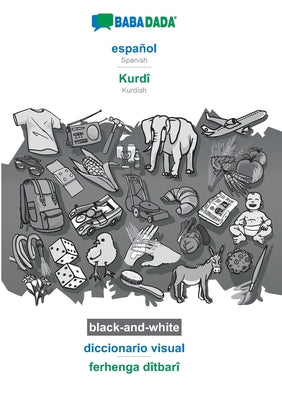 BABADADA

español
Spanish

Kurdî
Kurdish

black-and-white

diccionario visual

ferhenga dîtbarî